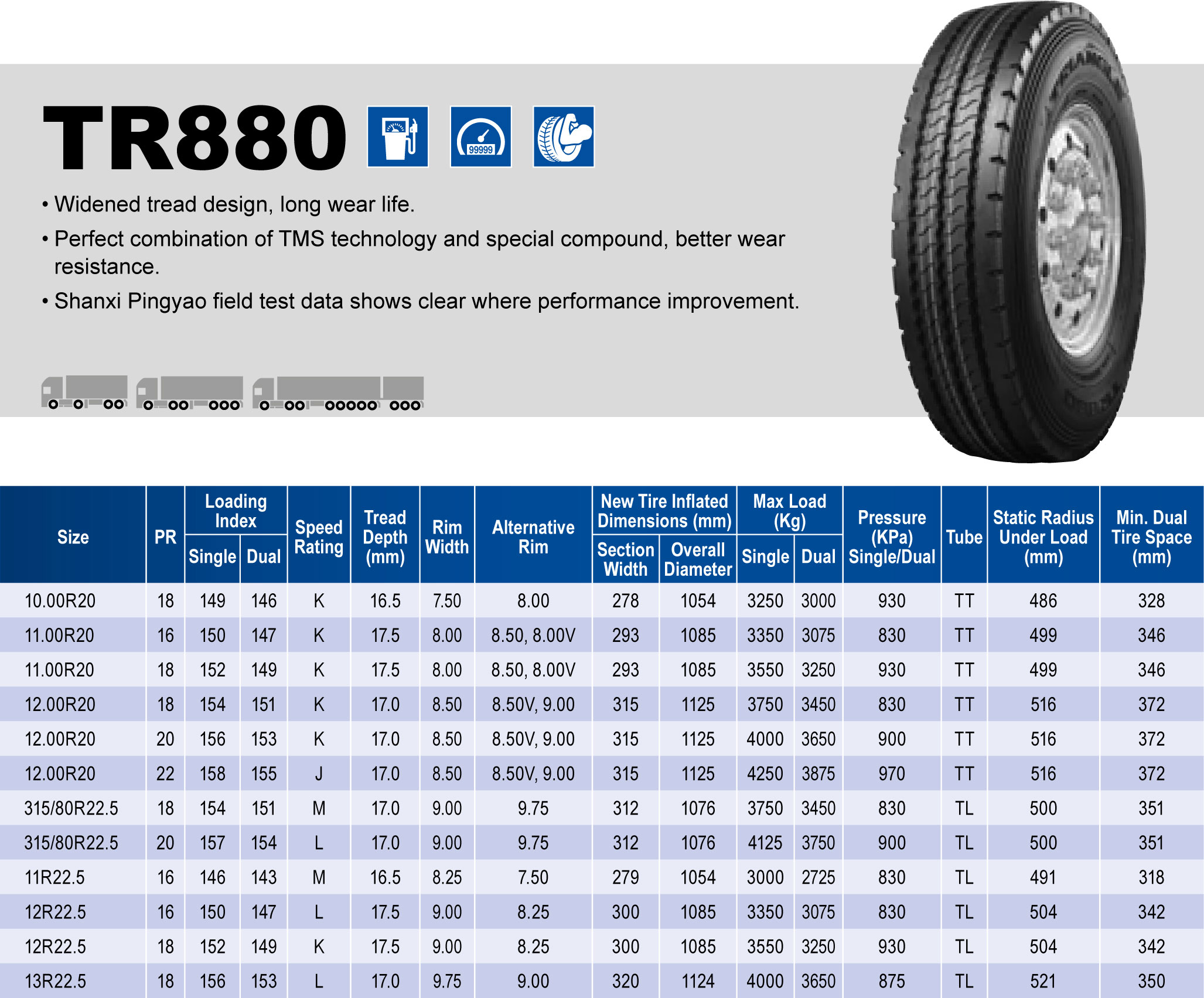 TR880

99999

• Widened tread design, long wear life.

• Perfect combination of TMS technology and special compound, better wear resistance.

• Shanxi Pingyao field test data shows clear where performance improvement.

| Size | PR | Loading Index Single | Loading Index Dual | Speed Rating | Tread Depth (mm) | Rim Width | Alternative Rim | New Tire Inflated Dimensions (mm) Section Width | New Tire Inflated Dimensions (mm) Overall Diameter | Max Load (Kg) Single | Max Load (Kg) Dual | Pressure (KPa) Single/Dual | Tube | Static Radius Under Load (mm) | Min. Dual Tire Space (mm) |
|---|---|---|---|---|---|---|---|---|---|---|---|---|---|---|---|
| 10.00R20 | 18 | 149 | 146 | K | 16.5 | 7.50 | 8.00 | 278 | 1054 | 3250 | 3000 | 930 | TT | 486 | 328 |
| 11.00R20 | 16 | 150 | 147 | K | 17.5 | 8.00 | 8.50, 8.00V | 293 | 1085 | 3350 | 3075 | 830 | TT | 499 | 346 |
| 11.00R20 | 18 | 152 | 149 | K | 17.5 | 8.00 | 8.50, 8.00V | 293 | 1085 | 3550 | 3250 | 930 | TT | 499 | 346 |
| 12.00R20 | 18 | 154 | 151 | K | 17.0 | 8.50 | 8.50V, 9.00 | 315 | 1125 | 3750 | 3450 | 830 | TT | 516 | 372 |
| 12.00R20 | 20 | 156 | 153 | K | 17.0 | 8.50 | 8.50V, 9.00 | 315 | 1125 | 4000 | 3650 | 900 | TT | 516 | 372 |
| 12.00R20 | 22 | 158 | 155 | J | 17.0 | 8.50 | 8.50V, 9.00 | 315 | 1125 | 4250 | 3875 | 970 | TT | 516 | 372 |
| 315/80R22.5 | 18 | 154 | 151 | M | 17.0 | 9.00 | 9.75 | 312 | 1076 | 3750 | 3450 | 830 | TL | 500 | 351 |
| 315/80R22.5 | 20 | 157 | 154 | L | 17.0 | 9.00 | 9.75 | 312 | 1076 | 4125 | 3750 | 900 | TL | 500 | 351 |
| 11R22.5 | 16 | 146 | 143 | M | 16.5 | 8.25 | 7.50 | 279 | 1054 | 3000 | 2725 | 830 | TL | 491 | 318 |
| 12R22.5 | 16 | 150 | 147 | L | 17.5 | 9.00 | 8.25 | 300 | 1085 | 3350 | 3075 | 830 | TL | 504 | 342 |
| 12R22.5 | 18 | 152 | 149 | K | 17.5 | 9.00 | 8.25 | 300 | 1085 | 3550 | 3250 | 930 | TL | 504 | 342 |
| 13R22.5 | 18 | 156 | 153 | L | 17.0 | 9.75 | 9.00 | 320 | 1124 | 4000 | 3650 | 875 | TL | 521 | 350 |